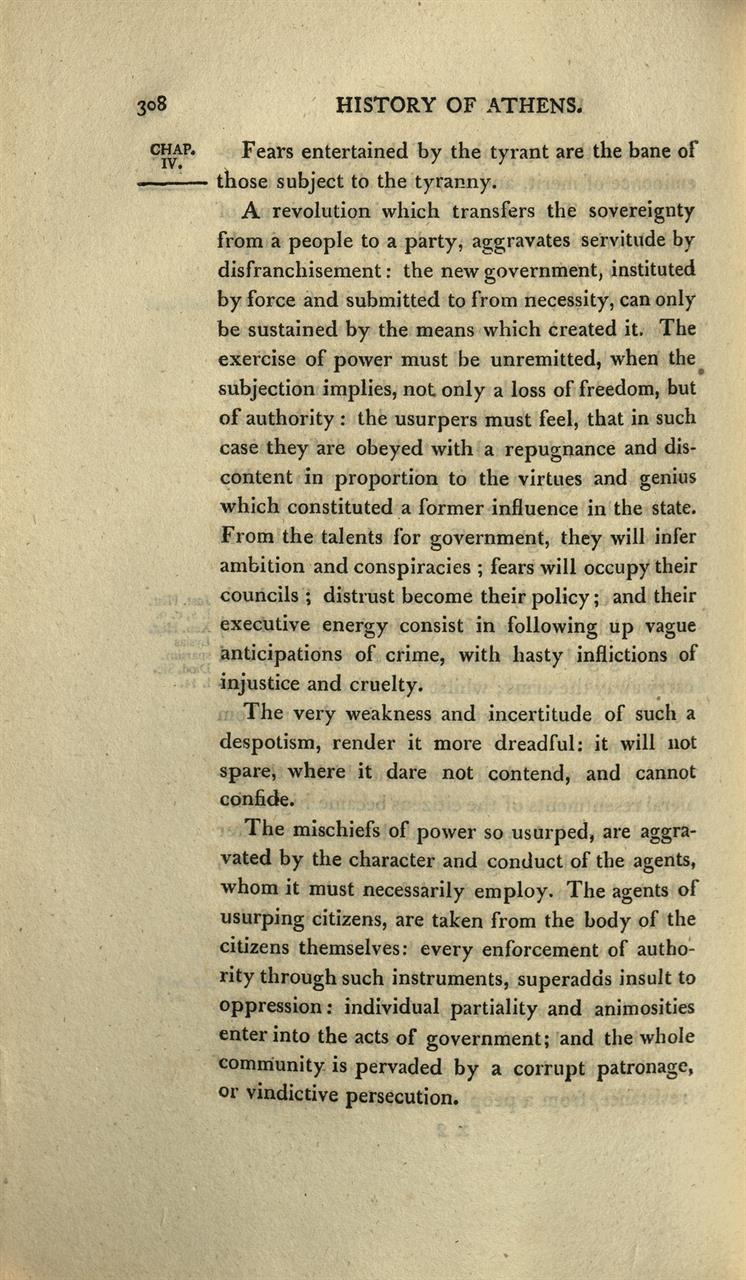 308 HISTORY OF ATHENS.

CHAP. IV.

Fears entertained by the tyrant are the bane of those subject to the tyranny.

A revolution which transfers the sovereignty from a people to a party, aggravates servitude by disfranchisement: the new government, instituted by force and submitted to from necessity, can only be sustained by the means which created it. The exercise of power must be unremitted, when the subjection implies, not only a loss of freedom, but of authority: the usurpers must feel, that in such case they are obeyed with a repugnance and discontent in proportion to the virtues and genius which constituted a former influence in the state. From the talents for government, they will infer ambition and conspiracies; fears will occupy their councils; distrust become their policy; and their executive energy consist in following up vague anticipations of crime, with hasty inflictions of injustice and cruelty.

The very weakness and incertitude of such a despotism, render it more dreadful: it will not spare, where it dare not contend, and cannot confide.

The mischiefs of power so usurped, are aggravated by the character and conduct of the agents, whom it must necessarily employ. The agents of usurping citizens, are taken from the body of the citizens themselves: every enforcement of authority through such instruments, superadds insult to oppression: individual partiality and animosities enter into the acts of government; and the whole community is pervaded by a corrupt patronage, or vindictive persecution.